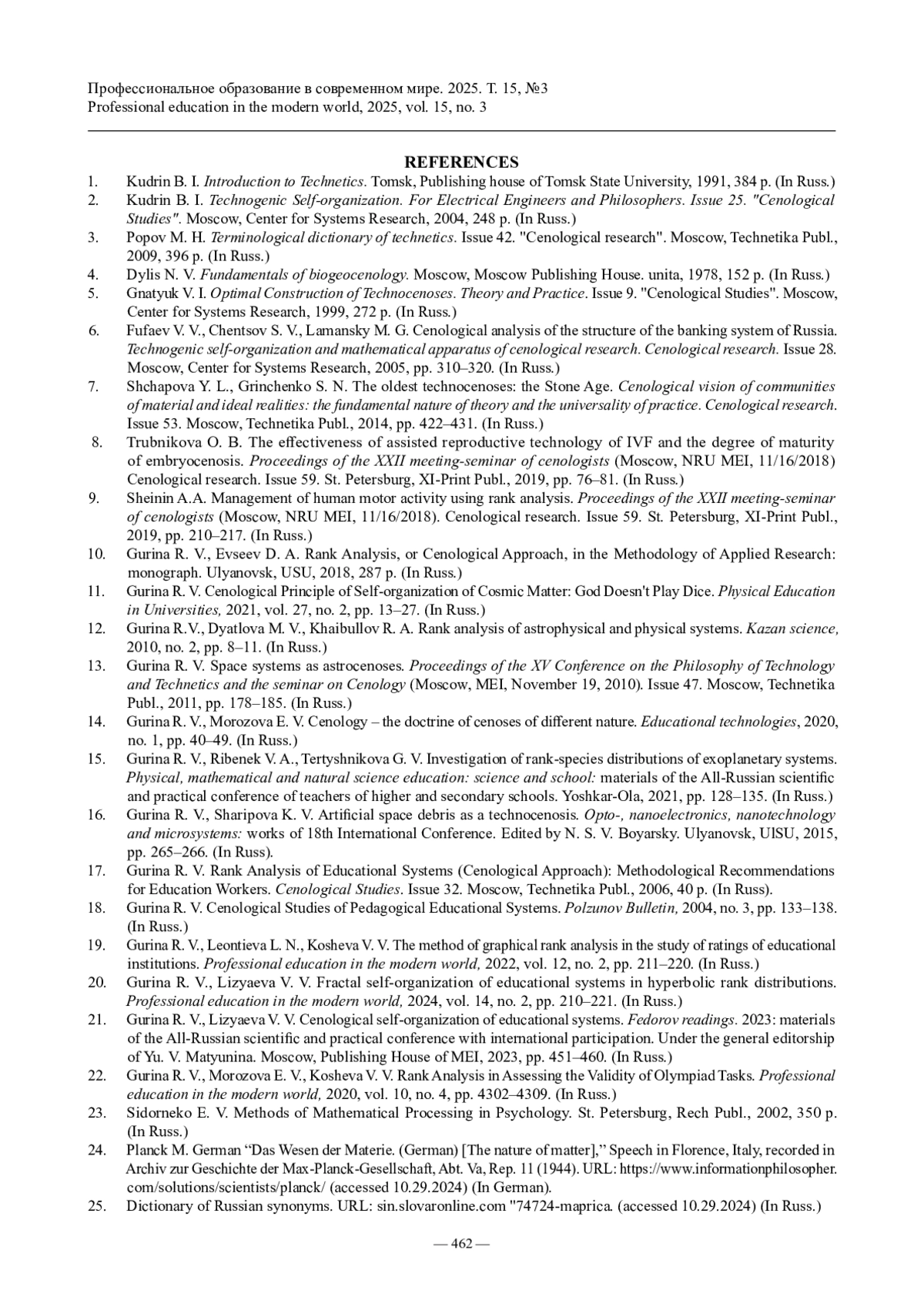 Профессиональное образование в современном мире. 2025. Т. 15, №3
Professional education in the modern world, 2025, vol. 15, no. 3

REFERENCES

1. Kudrin B. I. Introduction to Technetics. Tomsk, Publishing house of Tomsk State University, 1991, 384 p. (In Russ.)
2. Kudrin B. I. Technogenic Self-organization. For Electrical Engineers and Philosophers. Issue 25. "Cenological Studies". Moscow, Center for Systems Research, 2004, 248 p. (In Russ.)
3. Popov M. H. Terminological dictionary of technetics. Issue 42. "Cenological research". Moscow, Technetika Publ., 2009, 396 p. (In Russ.)
4. Dylis N. V. Fundamentals of biogeocenology. Moscow, Moscow Publishing House. unita, 1978, 152 p. (In Russ.)
5. Gnatyuk V. I. Optimal Construction of Technocenoses. Theory and Practice. Issue 9. "Cenological Studies". Moscow, Center for Systems Research, 1999, 272 p. (In Russ.)
6. Fufaev V. V., Chentsov S. V., Lamansky M. G. Cenological analysis of the structure of the banking system of Russia. Technogenic self-organization and mathematical apparatus of cenological research. Cenological research. Issue 28. Moscow, Center for Systems Research, 2005, pp. 310–320. (In Russ.)
7. Shchapova Y. L., Grinchenko S. N. The oldest technocenoses: the Stone Age. Cenological vision of communities of material and ideal realities: the fundamental nature of theory and the universality of practice. Cenological research. Issue 53. Moscow, Technetika Publ., 2014, pp. 422–431. (In Russ.)
8. Trubnikova O. B. The effectiveness of assisted reproductive technology of IVF and the degree of maturity of embryocenosis. Proceedings of the XXII meeting-seminar of cenologists (Moscow, NRU MEI, 11/16/2018) Cenological research. Issue 59. St. Petersburg, XI-Print Publ., 2019, pp. 76–81. (In Russ.)
9. Sheinin A.A. Management of human motor activity using rank analysis. Proceedings of the XXII meeting-seminar of cenologists (Moscow, NRU MEI, 11/16/2018). Cenological research. Issue 59. St. Petersburg, XI-Print Publ., 2019, pp. 210–217. (In Russ.)
10. Gurina R. V., Evseev D. A. Rank Analysis, or Cenological Approach, in the Methodology of Applied Research: monograph. Ulyanovsk, USU, 2018, 287 p. (In Russ.)
11. Gurina R. V. Cenological Principle of Self-organization of Cosmic Matter: God Doesn't Play Dice. Physical Education in Universities, 2021, vol. 27, no. 2, pp. 13–27. (In Russ.)
12. Gurina R.V., Dyatlova M. V., Khaibullov R. A. Rank analysis of astrophysical and physical systems. Kazan science, 2010, no. 2, pp. 8–11. (In Russ.)
13. Gurina R. V. Space systems as astrocenoses. Proceedings of the XV Conference on the Philosophy of Technology and Technetics and the seminar on Cenology (Moscow, MEI, November 19, 2010). Issue 47. Moscow, Technetika Publ., 2011, pp. 178–185. (In Russ.)
14. Gurina R. V., Morozova E. V. Cenology – the doctrine of cenoses of different nature. Educational technologies, 2020, no. 1, pp. 40–49. (In Russ.)
15. Gurina R. V., Ribenek V. A., Tertyshnikova G. V. Investigation of rank-species distributions of exoplanetary systems. Physical, mathematical and natural science education: science and school: materials of the All-Russian scientific and practical conference of teachers of higher and secondary schools. Yoshkar-Ola, 2021, pp. 128–135. (In Russ.)
16. Gurina R. V., Sharipova K. V. Artificial space debris as a technocenosis. Opto-, nanoelectronics, nanotechnology and microsystems: works of 18th International Conference. Edited by N. S. V. Boyarsky. Ulyanovsk, UlSU, 2015, pp. 265–266. (In Russ).
17. Gurina R. V. Rank Analysis of Educational Systems (Cenological Approach): Methodological Recommendations for Education Workers. Cenological Studies. Issue 32. Moscow, Technetika Publ., 2006, 40 p. (In Russ).
18. Gurina R. V. Cenological Studies of Pedagogical Educational Systems. Polzunov Bulletin, 2004, no. 3, pp. 133–138. (In Russ.)
19. Gurina R. V., Leontieva L. N., Kosheva V. V. The method of graphical rank analysis in the study of ratings of educational institutions. Professional education in the modern world, 2022, vol. 12, no. 2, pp. 211–220. (In Russ.)
20. Gurina R. V., Lizyaeva V. V. Fractal self-organization of educational systems in hyperbolic rank distributions. Professional education in the modern world, 2024, vol. 14, no. 2, pp. 210–221. (In Russ.)
21. Gurina R. V., Lizyaeva V. V. Cenological self-organization of educational systems. Fedorov readings. 2023: materials of the All-Russian scientific and practical conference with international participation. Under the general editorship of Yu. V. Matyunina. Moscow, Publishing House of MEI, 2023, pp. 451–460. (In Russ.)
22. Gurina R. V., Morozova E. V., Kosheva V. V. Rank Analysis in Assessing the Validity of Olympiad Tasks. Professional education in the modern world, 2020, vol. 10, no. 4, pp. 4302–4309. (In Russ.)
23. Sidorneko E. V. Methods of Mathematical Processing in Psychology. St. Petersburg, Rech Publ., 2002, 350 p. (In Russ.)
24. Planck M. German “Das Wesen der Materie. (German) [The nature of matter],” Speech in Florence, Italy, recorded in Archiv zur Geschichte der Max-Planck-Gesellschaft, Abt. Va, Rep. 11 (1944). URL: https://www.informationphilosopher.com/solutions/scientists/planck/ (accessed 10.29.2024) (In German).
25. Dictionary of Russian synonyms. URL: sin.slovaronline.com "74724-maprica. (accessed 10.29.2024) (In Russ.)

— 462 —